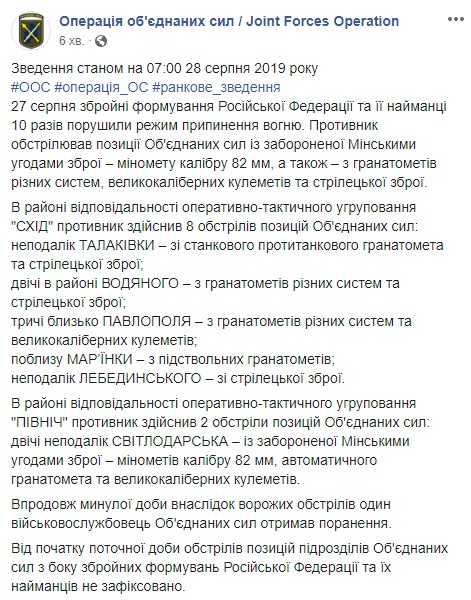 Операція об'єднаних сил / Joint Forces Operation
6 хв. ·

Зведення станом на 07:00 28 серпня 2019 року
#ООС #операція_ОС #ранкове_зведення
27 серпня збройні формування Російської Федерації та її найманці 10 разів порушили режим припинення вогню. Противник обстрілював позиції Об'єднаних сил із забороненої Мінськими угодами зброї – міномету калібру 82 мм, а також – з гранатометів різних систем, великокаліберних кулеметів та стрілецької зброї.

В районі відповідальності оперативно-тактичного угруповання "СХІД" противник здійснив 8 обстрілів позицій Об'єднаних сил:
неподалік ТАЛАКІВКИ – зі станкового протитанкового гранатомета та стрілецької зброї;
двічі в районі ВОДЯНОГО – з гранатометів різних систем та стрілецької зброї;
тричі близько ПАВЛОПОЛЯ – з гранатометів різних систем та великокаліберних кулеметів;
поблизу МАР'ЇНКИ – з підствольних гранатометів;
неподалік ЛЕБЕДИНСЬКОГО – зі стрілецької зброї.

В районі відповідальності оперативно-тактичного угруповання "ПІВНІЧ" противник здійснив 2 обстріли позицій Об'єднаних сил:
двічі неподалік СВІТЛОДАРСЬКА – із забороненої Мінськими угодами зброї – мінометів калібру 82 мм, автоматичного гранатомета та великокаліберних кулеметів.

Впродовж минулої доби внаслідок ворожих обстрілів один військовослужбовець Об'єднаних сил отримав поранення.

Від початку поточної доби обстрілів позицій підрозділів Об'єднаних сил з боку збройних формувань Російської Федерації та їх найманців не зафіксовано.